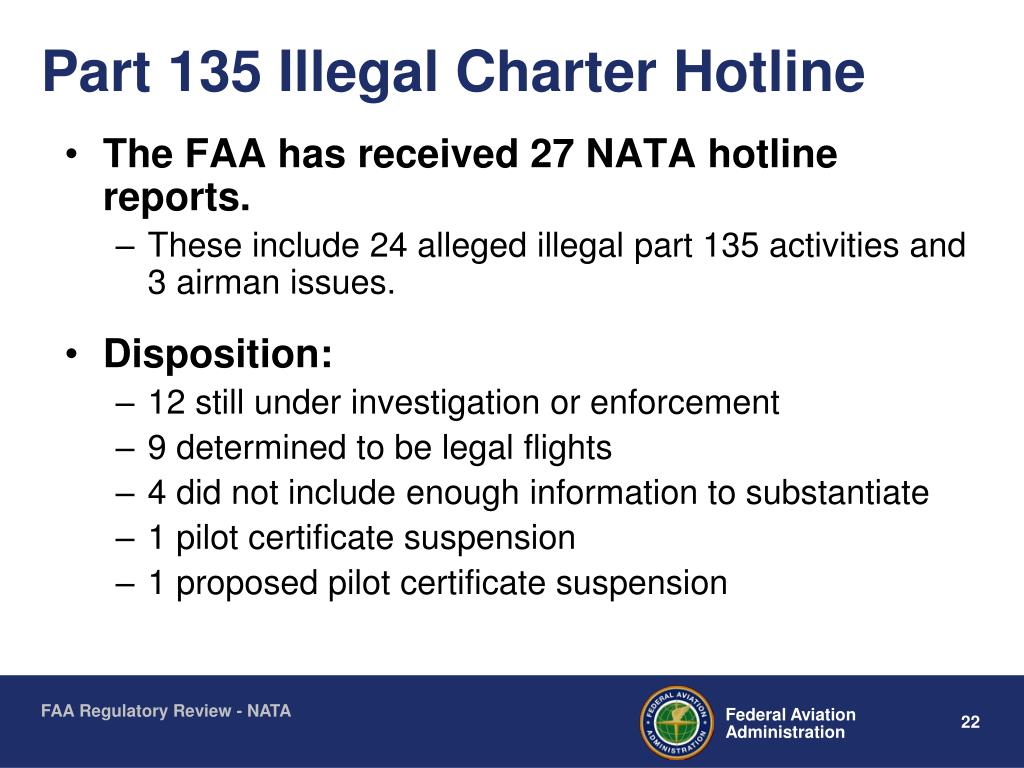 Part 135 Illegal Charter Hotline

• The FAA has received 27 NATA hotline reports.
– These include 24 alleged illegal part 135 activities and 3 airman issues.

• Disposition:
– 12 still under investigation or enforcement
– 9 determined to be legal flights
– 4 did not include enough information to substantiate
– 1 pilot certificate suspension
– 1 proposed pilot certificate suspension

FAA Regulatory Review - NATA

FEDERAL AVIATION ADMINISTRATION

Federal Aviation Administration

22